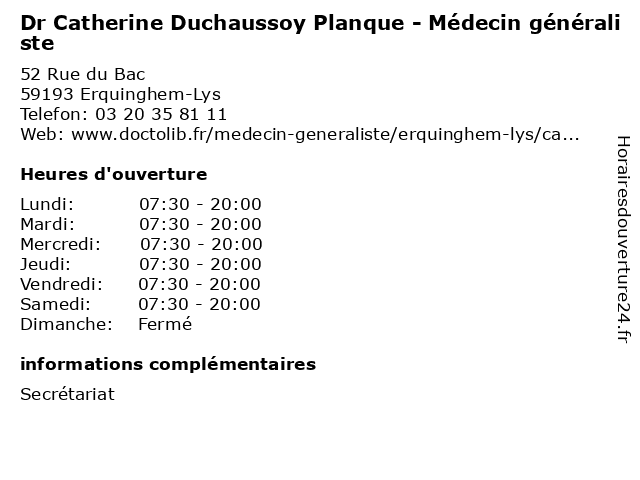 Dr Catherine Duchaussoy Planque - Médecin généraliste

52 Rue du Bac
59193 Erquinghem-Lys
Telefon: 03 20 35 81 11
Web: www.doctolib.fr/medecin-generaliste/erquinghem-lys/ca...

Heures d'ouverture

| | |
|---|---|
| Lundi: | 07:30 - 20:00 |
| Mardi: | 07:30 - 20:00 |
| Mercredi: | 07:30 - 20:00 |
| Jeudi: | 07:30 - 20:00 |
| Vendredi: | 07:30 - 20:00 |
| Samedi: | 07:30 - 20:00 |
| Dimanche: | Fermé |

informations complémentaires

Secrétariat

Horairesdouverture24.fr